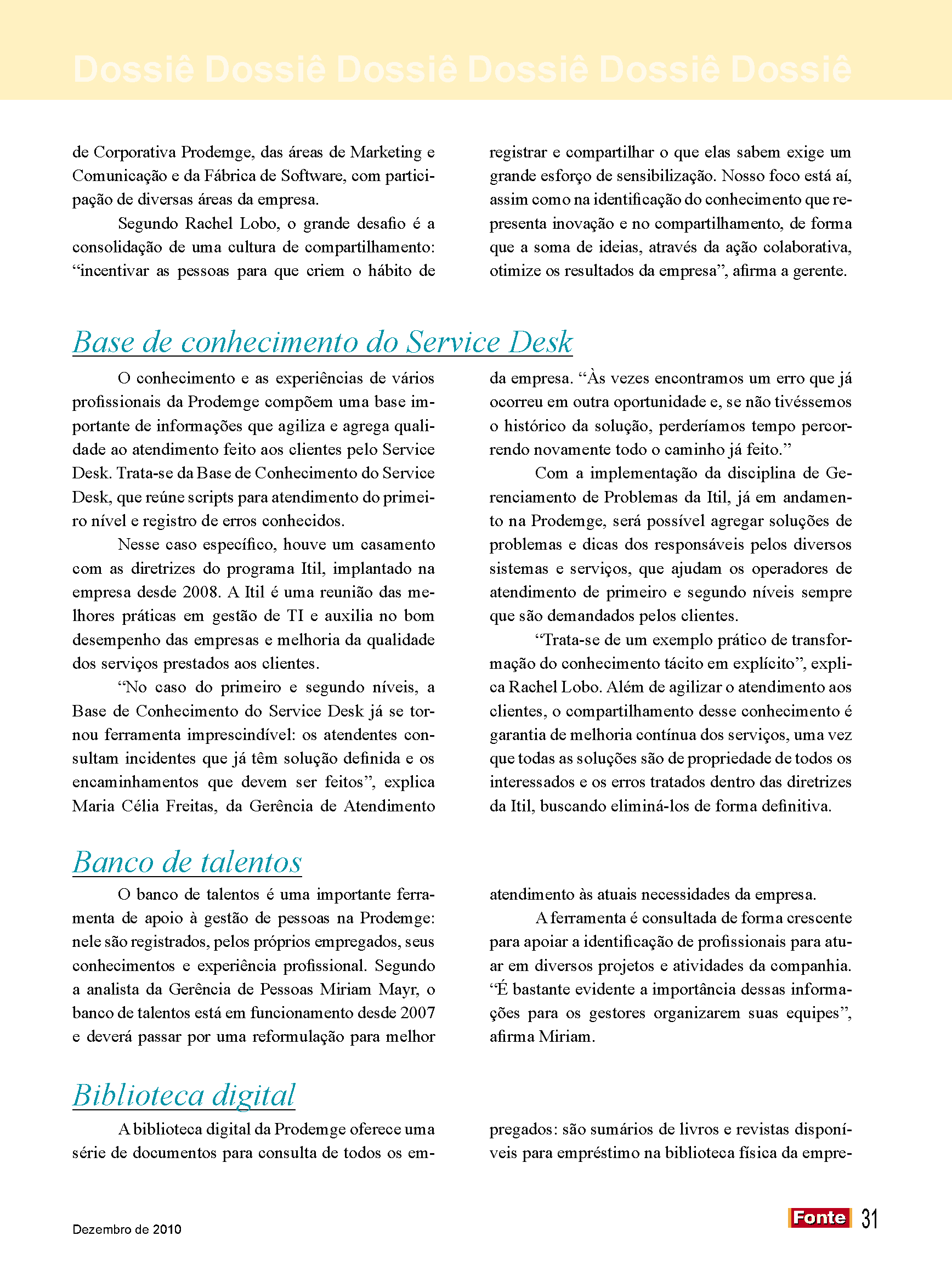 Dossiê Dossiê Dossiê Dossiê Dossiê Dossiê

de Corporativa Prodemge, das áreas de Marketing e Comunicação e da Fábrica de Software, com participação de diversas áreas da empresa.

Segundo Rachel Lobo, o grande desafio é a consolidação de uma cultura de compartilhamento: “incentivar as pessoas para que criem o hábito de registrar e compartilhar o que elas sabem exige um grande esforço de sensibilização. Nosso foco está aí, assim como na identificação do conhecimento que representa inovação e no compartilhamento, de forma que a soma de ideias, através da ação colaborativa, otimize os resultados da empresa”, afirma a gerente.

Base de conhecimento do Service Desk

O conhecimento e as experiências de vários profissionais da Prodemge compõem uma base importante de informações que agiliza e agrega qualidade ao atendimento feito aos clientes pelo Service Desk. Trata-se da Base de Conhecimento do Service Desk, que reúne scripts para atendimento do primeiro nível e registro de erros conhecidos.

Nesse caso específico, houve um casamento com as diretrizes do programa Itil, implantado na empresa desde 2008. A Itil é uma reunião das melhores práticas em gestão de TI e auxilia no bom desempenho das empresas e melhoria da qualidade dos serviços prestados aos clientes.

“No caso do primeiro e segundo níveis, a Base de Conhecimento do Service Desk já se tornou ferramenta imprescindível: os atendentes consultam incidentes que já têm solução definida e os encaminhamentos que devem ser feitos”, explica Maria Célia Freitas, da Gerência de Atendimento da empresa. “Às vezes encontramos um erro que já ocorreu em outra oportunidade e, se não tivéssemos o histórico da solução, perderíamos tempo percorrendo novamente todo o caminho já feito.”

Com a implementação da disciplina de Gerenciamento de Problemas da Itil, já em andamento na Prodemge, será possível agregar soluções de problemas e dicas dos responsáveis pelos diversos sistemas e serviços, que ajudam os operadores de atendimento de primeiro e segundo níveis sempre que são demandados pelos clientes.

“Trata-se de um exemplo prático de transformação do conhecimento tácito em explícito”, explica Rachel Lobo. Além de agilizar o atendimento aos clientes, o compartilhamento desse conhecimento é garantia de melhoria contínua dos serviços, uma vez que todas as soluções são de propriedade de todos os interessados e os erros tratados dentro das diretrizes da Itil, buscando eliminá-los de forma definitiva.

Banco de talentos

O banco de talentos é uma importante ferramenta de apoio à gestão de pessoas na Prodemge: nele são registrados, pelos próprios empregados, seus conhecimentos e experiência profissional. Segundo a analista da Gerência de Pessoas Miriam Mayr, o banco de talentos está em funcionamento desde 2007 e deverá passar por uma reformulação para melhor atendimento às atuais necessidades da empresa.

A ferramenta é consultada de forma crescente para apoiar a identificação de profissionais para atuar em diversos projetos e atividades da companhia. “É bastante evidente a importância dessas informações para os gestores organizarem suas equipes”, afirma Miriam.

Biblioteca digital

A biblioteca digital da Prodemge oferece uma série de documentos para consulta de todos os empregados: são sumários de livros e revistas disponíveis para empréstimo na biblioteca física da empre-

Dezembro de 2010

Fonte 31